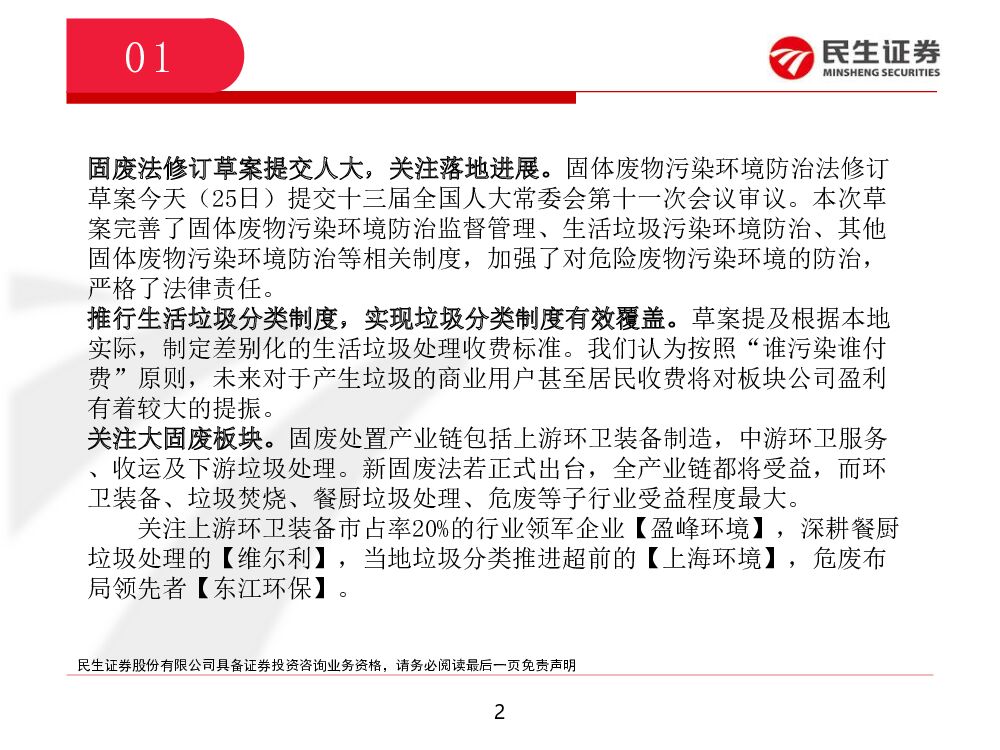 01

民生证券
MINSHENG SECURITIES

固废法修订草案提交人大，关注落地进展。固体废物污染环境防治法修订草案今天（25日）提交十三届全国人大常委会第十一次会议审议。本次草案完善了固体废物污染环境防治监督管理、生活垃圾污染环境防治、其他固体废物污染环境防治等相关制度，加强了对危险废物污染环境的防治，严格了法律责任。
推行生活垃圾分类制度，实现垃圾分类制度有效覆盖。草案提及根据本地实际，制定差别化的生活垃圾处理收费标准。我们认为按照“谁污染谁付费”原则，未来对于产生垃圾的商业用户甚至居民收费将对板块公司盈利有着较大的提振。
关注大固废板块。固废处置产业链包括上游环卫装备制造，中游环卫服务、收运及下游垃圾处理。新固废法若正式出台，全产业链都将受益，而环卫装备、垃圾焚烧、餐厨垃圾处理、危废等子行业受益程度最大。
关注上游环卫装备市占率20%的行业领军企业【盈峰环境】，深耕餐厨垃圾处理的【维尔利】，当地垃圾分类推进超前的【上海环境】，危废布局领先者【东江环保】。

民生证券股份有限公司具备证券投资咨询业务资格，请务必阅读最后一页免责声明

2